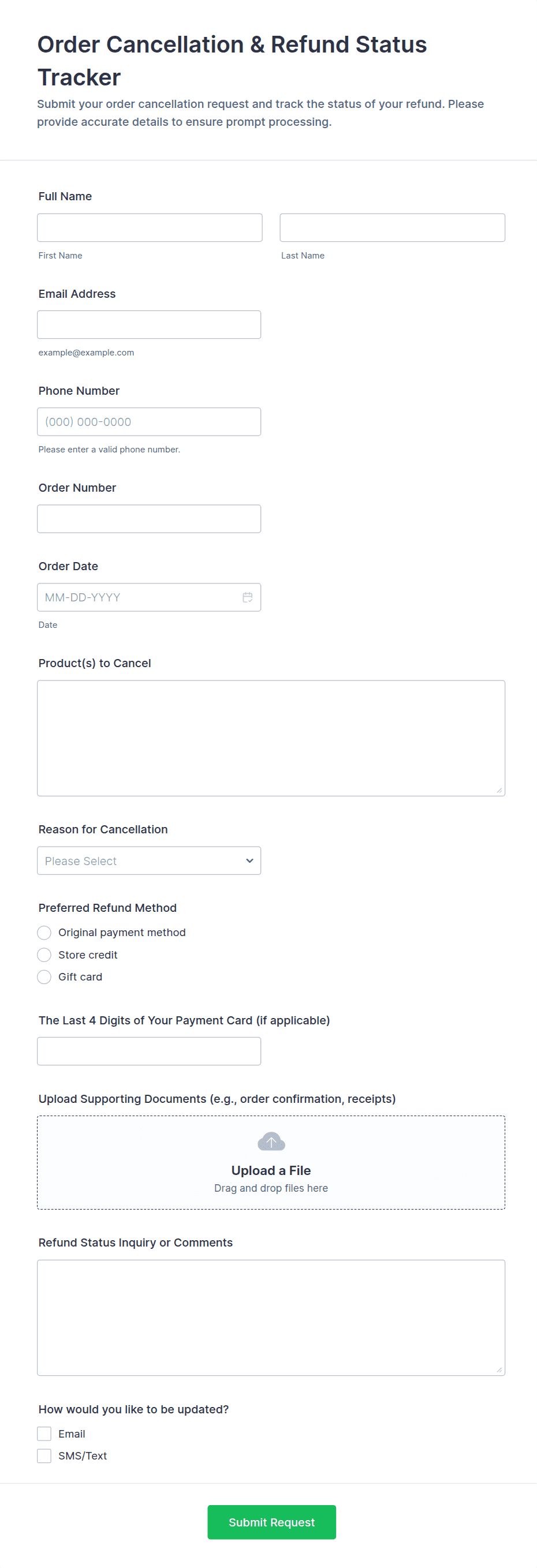 Order Cancellation & Refund Status Tracker

Submit your order cancellation request and track the status of your refund. Please provide accurate details to ensure prompt processing.

Full Name

First Name

Last Name

Email Address

example@example.com

Phone Number

(000) 000-0000

Please enter a valid phone number.

Order Number

Order Date

MM-DD-YYYY

Date

Product(s) to Cancel

Reason for Cancellation

Please Select

Preferred Refund Method

Original payment method

Store credit

Gift card

The Last 4 Digits of Your Payment Card (if applicable)

Upload Supporting Documents (e.g., order confirmation, receipts)

Upload a File

Drag and drop files here

Refund Status Inquiry or Comments

How would you like to be updated?

Email

SMS/Text

Submit Request